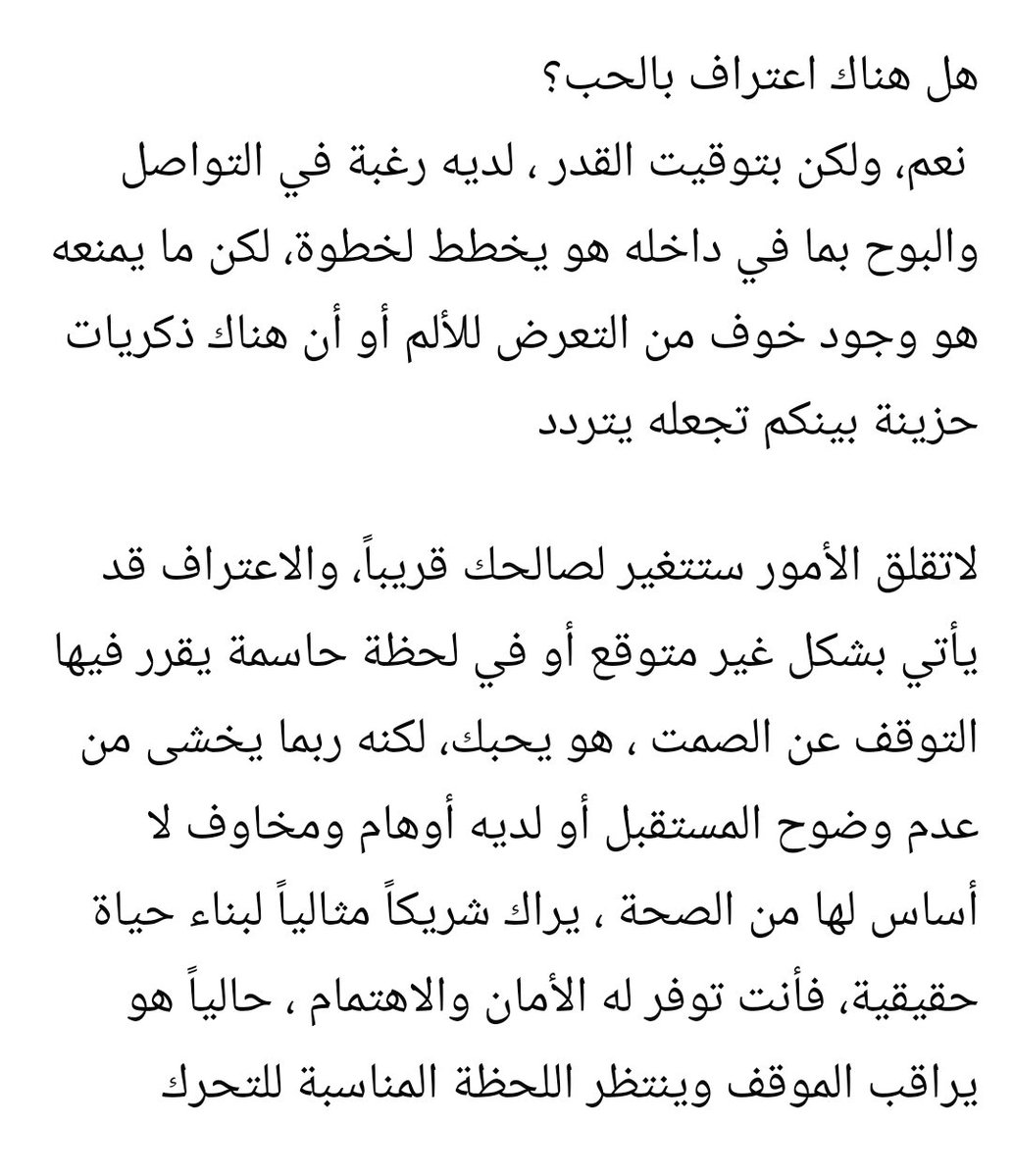 هل هناك اعتراف بالحب؟
نعم، ولكن بتوقيت القدر ، لديه رغبة في التواصل والبوح بما في داخله هو يخطط لخطوة، لكن ما يمنعه هو وجود خوف من التعرض للألم أو أن هناك ذكريات حزينة بينكم تجعله يتردد

لاتقلق الأمور ستتغير لصالحك قريباً، والاعتراف قد يأتي بشكل غير متوقع أو في لحظة حاسمة يقرر فيها التوقف عن الصمت ، هو يحبك، لكنه ربما يخشى من عدم وضوح المستقبل أو لديه أوهام ومخاوف لا أساس لها من الصحة ، يراك شريكاً مثالياً لبناء حياة حقيقية، فأنت توفر له الأمان والاهتمام ، حالياً هو يراقب الموقف وينتظر اللحظة المناسبة للتحرك